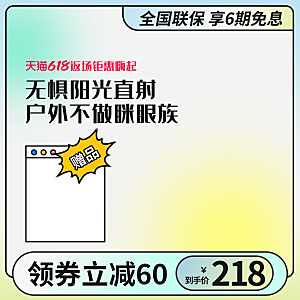 全国联保 享6期免息

天猫618返场钜惠嗨起

无惧阳光直射
户外不做眯眼族

赠品

领券立减60

¥
到手价
218